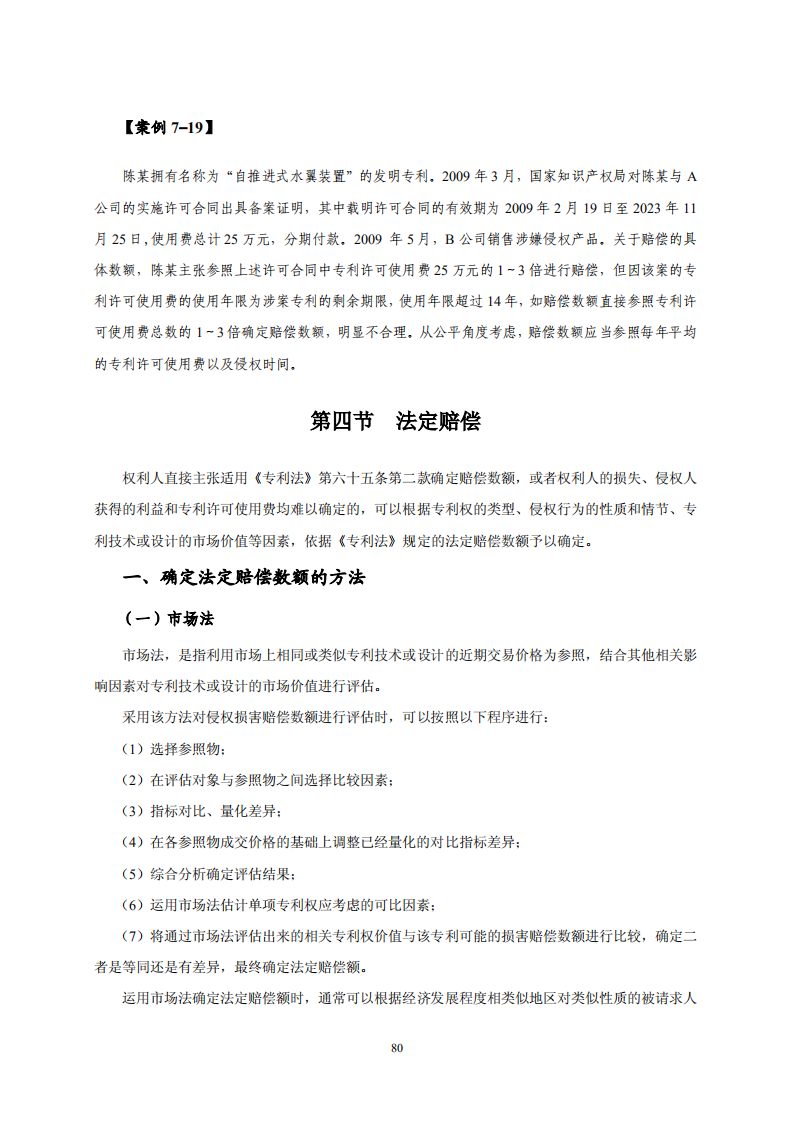 【案例 7–19】

陈某拥有名称为“自推进式水翼装置”的发明专利。2009 年 3 月，国家知识产权局对陈某与 A 公司的实施许可合同出具备案证明，其中载明许可合同的有效期为 2009 年 2 月 19 日至 2023 年 11 月 25 日，使用费总计 25 万元，分期付款。2009 年 5 月，B 公司销售涉嫌侵权产品。关于赔偿的具体数额，陈某主张参照上述许可合同中专利许可使用费 25 万元的 1～3 倍进行赔偿，但因该案的专利许可使用费的使用年限为涉案专利的剩余期限，使用年限超过 14 年，如赔偿数额直接参照专利许可使用费总数的 1～3 倍确定赔偿数额，明显不合理。从公平角度考虑，赔偿数额应当参照每年平均的专利许可使用费以及侵权时间。

第四节 法定赔偿

权利人直接主张适用《专利法》第六十五条第二款确定赔偿数额，或者权利人的损失、侵权人获得的利益和专利许可使用费均难以确定的，可以根据专利权的类型、侵权行为的性质和情节、专利技术或设计的市场价值等因素，依据《专利法》规定的法定赔偿数额予以确定。

一、确定法定赔偿数额的方法

（一）市场法

市场法，是指利用市场上相同或类似专利技术或设计的近期交易价格为参照，结合其他相关影响因素对专利技术或设计的市场价值进行评估。

采用该方法对侵权损害赔偿数额进行评估时，可以按照以下程序进行：

（1）选择参照物；

（2）在评估对象与参照物之间选择比较因素；

（3）指标对比、量化差异；

（4）在各参照物成交价格的基础上调整已经量化的对比指标差异；

（5）综合分析确定评估结果；

（6）运用市场法估计单项专利权应考虑的可比因素；

（7）将通过市场法评估出来的相关专利权价值与该专利可能的损害赔偿数额进行比较，确定二者是等同还是有差异，最终确定法定赔偿额。

运用市场法确定法定赔偿额时，通常可以根据经济发展程度相类似地区对类似性质的被请求人

80